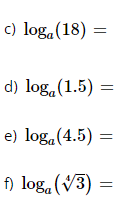 c) $\log_a(18) =$

d) $\log_a(1.5) =$

e) $\log_a(4.5) =$

f) $\log_a(\sqrt[4]{3}) =$